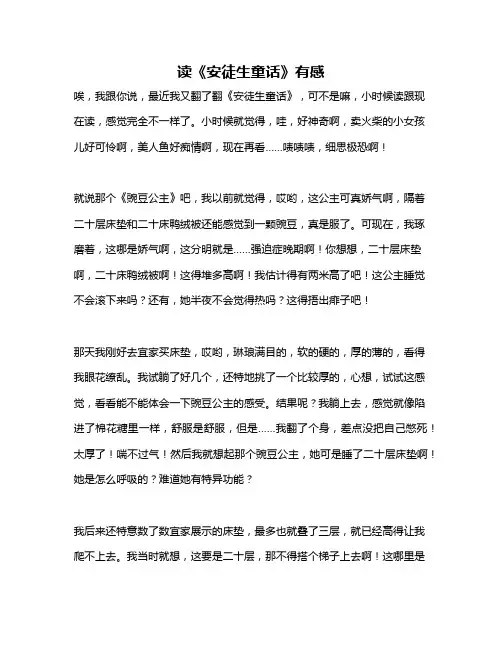 读《安徒生童话》有感

唉，我跟你说，最近我又翻了翻《安徒生童话》，可不是嘛，小时候读跟现在读，感觉完全不一样了。小时候就觉得，哇，好神奇啊，卖火柴的小女孩儿好可怜啊，美人鱼好痴情啊，现在再看……啧啧啧，细思极恐啊！

就说那个《豌豆公主》吧，我以前就觉得，哎哟，这公主可真娇气啊，隔着二十层床垫和二十床鸭绒被还能感觉到一颗豌豆，真是服了。可现在，我琢磨着，这哪是娇气啊，这分明就是……强迫症晚期啊！你想想，二十层床垫啊，二十床鸭绒被啊！这得堆多高啊！我估计得有两米高了吧！这公主睡觉不会滚下来吗？还有，她半夜不会觉得热吗？这得捂出痱子吧！

那天我刚好去宜家买床垫，哎哟，琳琅满目的，软的硬的，厚的薄的，看得我眼花缭乱。我试躺了好几个，还特地挑了一个比较厚的，心想，试试这感觉，看看能不能体会一下豌豆公主的感受。结果呢？我躺上去，感觉就像陷进了棉花糖里一样，舒服是舒服，但是……我翻了个身，差点没把自己憋死！太厚了！喘不过气！然后我就想起那个豌豆公主，她可是睡了二十层床垫啊！她是怎么呼吸的？难道她有特异功能？

我后来还特意数了数宜家展示的床垫，最多也就叠了三层，就已经高得让我爬不上去。我当时就想，这要是二十层，那不得搭个梯子上去啊！这哪里是